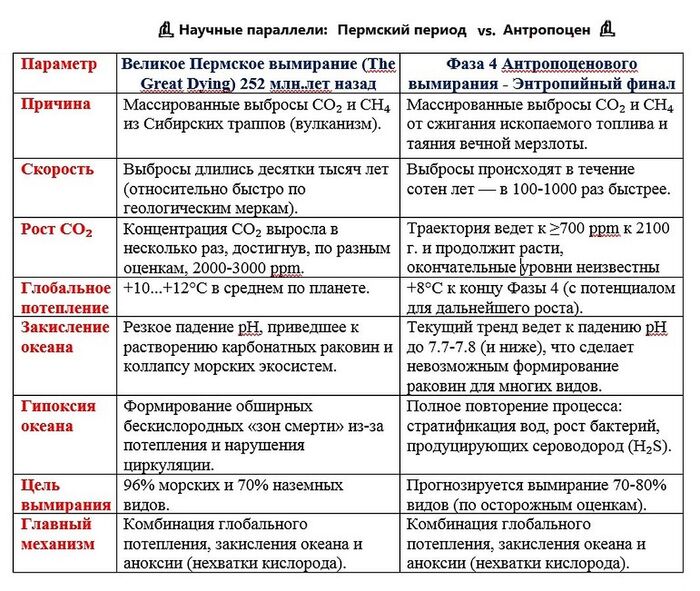 Научные параллели: Пермский период vs. Антропоцен

| Параметр | Великое Пермское вымирание (The Great Dying) 252 млн.лет назад | Фаза 4 Антропоценового вымирания - Энтропийный финал |
|---|---|---|
| Причина | Массированные выбросы $CO_2$ и $CH_4$ из Сибирских траппов (вулканизм). | Массированные выбросы $CO_2$ и $CH_4$ от сжигания ископаемого топлива и таяния вечной мерзлоты. |
| Скорость | Выбросы длились десятки тысяч лет (относительно быстро по геологическим меркам). | Выбросы происходят в течение сотен лет — в 100-1000 раз быстрее. |
| Рост $CO_2$ | Концентрация $CO_2$ выросла в несколько раз, достигнув, по разным оценкам, 2000-3000 ppm. | Траектория ведет к ≥700 ppm к 2100 г. и продолжит расти, окончательные уровни неизвестны |
| Глобальное потепление | +10...+12°C в среднем по планете. | +8°C к концу Фазы 4 (с потенциалом для дальнейшего роста). |
| Закисление океана | Резкое падение pH, приведшее к растворению карбонатных раковин и коллапсу морских экосистем. | Текущий тренд ведет к падению pH до 7.7-7.8 (и ниже), что сделает невозможным формирование раковин для многих видов. |
| Гипоксия океана | Формирование обширных бескислородных «зон смерти» из-за потепления и нарушения циркуляции. | Полное повторение процесса: стратификация вод, рост бактерий, продуцирующих сероводород ($H_2S$). |
| Цель вымирания | 96% морских и 70% наземных видов. | Прогнозируется вымирание 70-80% видов (по осторожным оценкам). |
| Главный механизм | Комбинация глобального потепления, закисления океана и аноксии (нехватки кислорода). | Комбинация глобального потепления, закисления океана и аноксии (нехватки кислорода). |